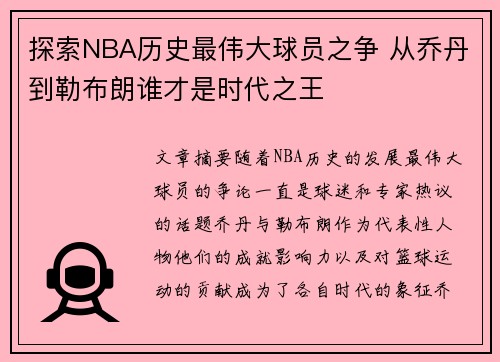 探索NBA历史最伟大球员之争 从乔丹到勒布朗谁才是时代之王

文章摘要随着NBA历史的发展最伟大球员的争论一直是球迷和专家热议的话题乔丹与勒布朗作为代表性人物他们的成就影响力以及对篮球运动的贡献成为了各自时代的象征乔